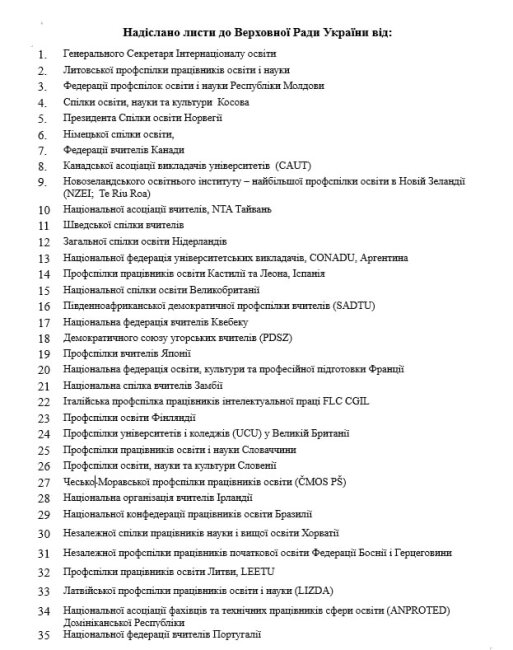 Надіслано листи до Верховної Ради України від:

1. Генерального Секретаря Інтернаціоналу освіти
2. Литовської профспілки працівників освіти і науки
3. Федерації профспілок освіти і науки Республіки Молдови
4. Спілки освіти, науки та культури Косова
5. Президента Спілки освіти Норвегії
6. Німецької спілки освіти,
7. Федерації вчителів Канади
8. Канадської асоціації викладачів університетів (CAUT)
9. Новозеландського освітнього інституту – найбільшої профспілки освіти в Новій Зеландії (NZEI; Te Riu Roa)
10 Національної асоціації вчителів, NTA Тайвань
11 Шведської спілки вчителів
12 Загальної спілки освіти Нідерландів
13 Національної федерація університетських викладачів, CONADU, Аргентина
14 Профспілки працівників освіти Кастилії та Леона, Іспанія
15 Національної спілки освіти Великобританії
16 Південноафриканської демократичної профспілки вчителів (SADTU)
17 Національна федерація вчителів Квебеку
18 Демократичного союзу угорських вчителів (PDSZ)
19 Профспілки вчителів Японії
20 Національна федерація освіти, культури та професійної підготовки Франції
21 Національна спілка вчителів Замбії
22 Італійська профспілка працівників інтелектуальної праці FLC CGIL
23 Профспілки освіти Фінляндії
24 Профспілки університетів і коледжів (UCU) у Великій Британії
25 Профспілки працівників освіти і науки Словаччини
26 Профспілки освіти, науки та культури Словенії
27 Чесько-Моравської профспілки працівників освіти (ČMOS PŠ)
28 Національна організація вчителів Ірландії
29 Національної конфедерації працівників освіти Бразилії
30 Незалежної спілки працівників науки і вищої освіти Хорватії
31 Незалежної профспілки працівників початкової освіти Федерації Боснії і Герцеговини
32 Профспілки працівників освіти Литви, LEETU
33 Латвійської профспілки працівників освіти і науки (LIZDA)
34 Національної асоціації фахівців та технічних працівників сфери освіти (ANPROTED) Домініканської Республіки
35 Національної федерації вчителів Португалії